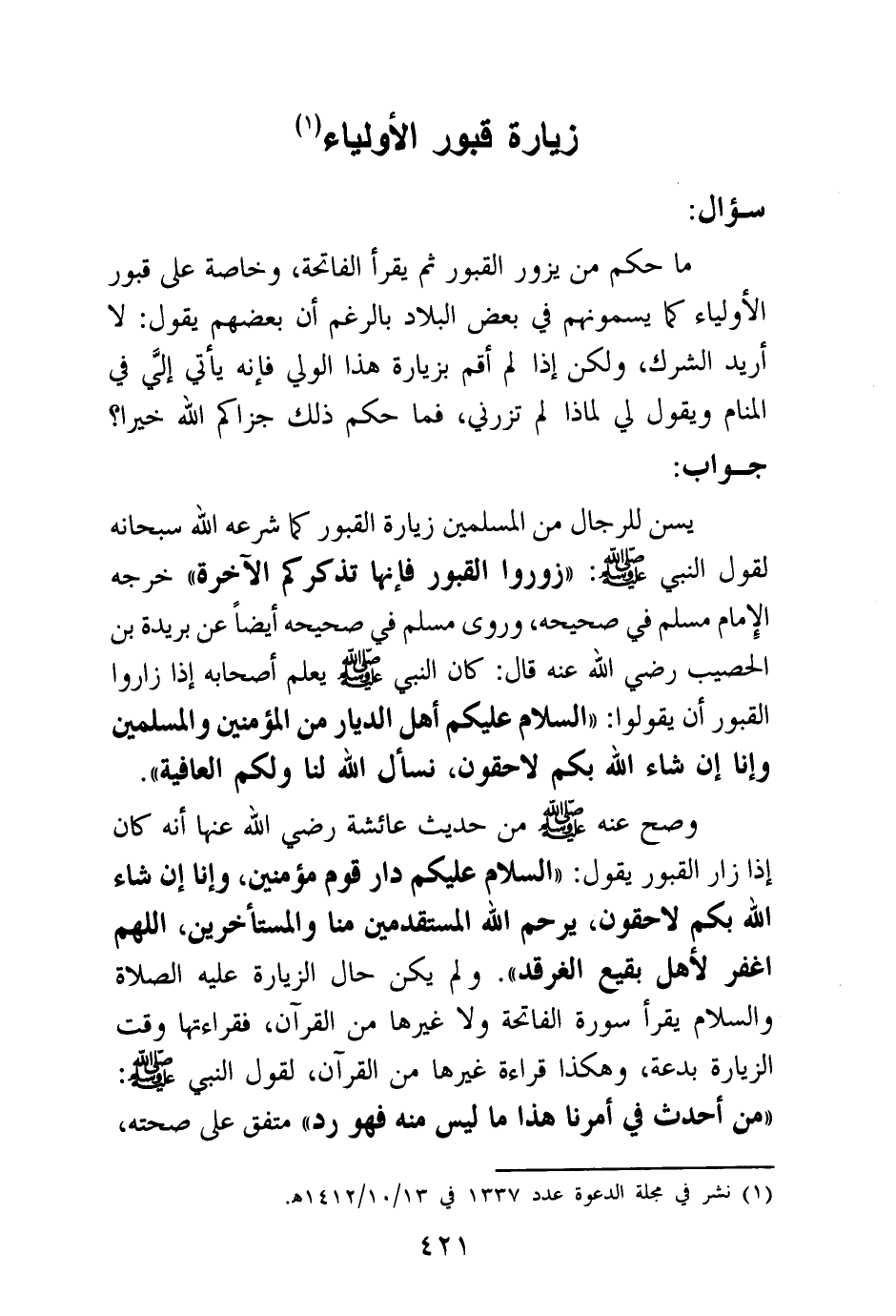 زيارة قبور الأولياء(١)

سؤال:

ما حكم من يزور القبور ثم يقرأ الفاتحة، وخاصة على قبور الأولياء كما يسمونهم في بعض البلاد بالرغم أن بعضهم يقول: لا أريد الشرك، ولكن إذا لم أقم بزيارة هذا الولي فإنه يأتي إليَّ في المنام ويقول لي لماذا لم تزرني، فما حكم ذلك جزاكم الله خيرا؟

جواب:

يسن للرجال من المسلمين زيارة القبور كما شرعه الله سبحانه لقول النبي ﷺ: «زوروا القبور فإنها تذكركم الآخرة» خرجه الإمام مسلم في صحيحه، وروى مسلم في صحيحه أيضاً عن بريدة بن الحصيب رضي الله عنه قال: كان النبي ﷺ يعلم أصحابه إذا زاروا القبور أن يقولوا: «السلام عليكم أهل الديار من المؤمنين والمسلمين وإنا إن شاء الله بكم لاحقون، نسأل الله لنا ولكم العافية».

وصح عنه ﷺ من حديث عائشة رضي الله عنها أنه كان إذا زار القبور يقول: «السلام عليكم دار قوم مؤمنين، وإنا إن شاء الله بكم لاحقون، يرحم الله المستقدمين منا والمستأخرين، اللهم اغفر لأهل بقيع الغرقد». ولم يكن حال الزيارة عليه الصلاة والسلام يقرأ سورة الفاتحة ولا غيرها من القرآن، فقراءتها وقت الزيارة بدعة، وهكذا قراءة غيرها من القرآن، لقول النبي ﷺ: «من أحدث في أمرنا هذا ما ليس منه فهو رد» متفق على صحته،

(١) نشر في مجلة الدعوة عدد ١٣٣٧ في ١٤١٢/١٠/١٣هـ.

٤٢١